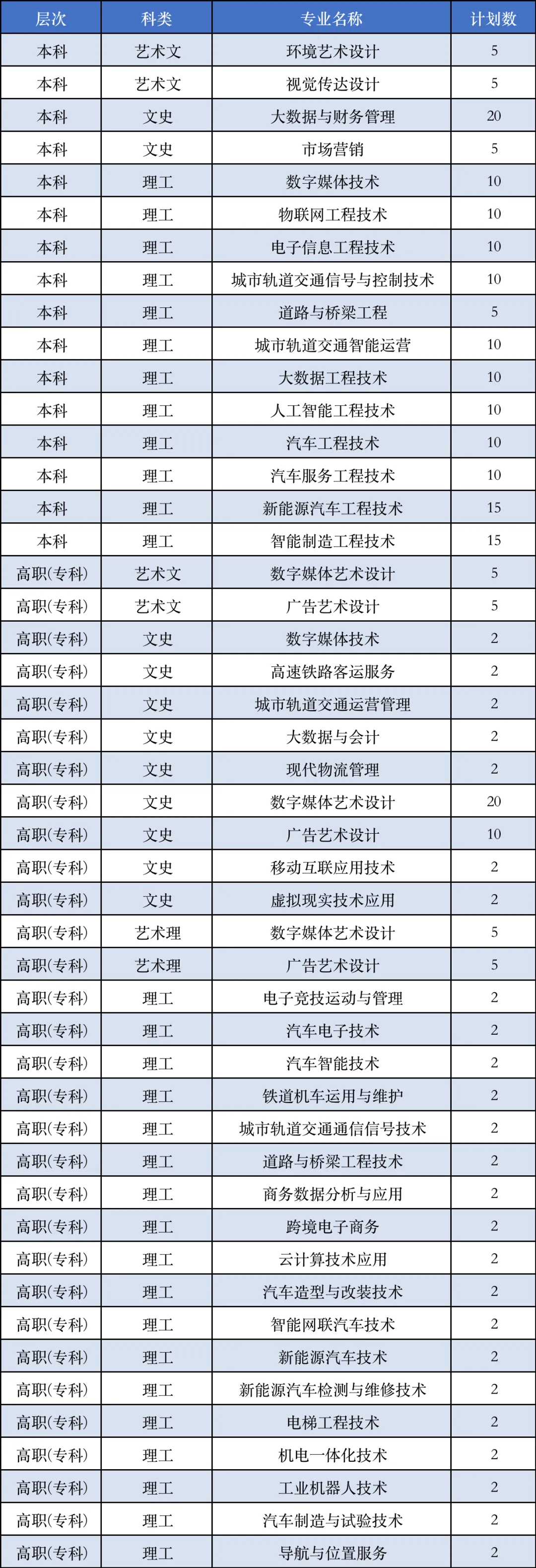 | 层次 | 科类 | 专业名称 | 计划数 |
|---|---|---|---|
| 本科 | 艺术文 | 环境艺术设计 | 5 |
| 本科 | 艺术文 | 视觉传达设计 | 5 |
| 本科 | 文史 | 大数据与财务管理 | 20 |
| 本科 | 文史 | 市场营销 | 5 |
| 本科 | 理工 | 数字媒体技术 | 10 |
| 本科 | 理工 | 物联网工程技术 | 10 |
| 本科 | 理工 | 电子信息工程技术 | 10 |
| 本科 | 理工 | 城市轨道交通信号与控制技术 | 10 |
| 本科 | 理工 | 道路与桥梁工程 | 5 |
| 本科 | 理工 | 城市轨道交通智能运营 | 10 |
| 本科 | 理工 | 大数据工程技术 | 10 |
| 本科 | 理工 | 人工智能工程技术 | 10 |
| 本科 | 理工 | 汽车工程技术 | 10 |
| 本科 | 理工 | 汽车服务工程技术 | 10 |
| 本科 | 理工 | 新能源汽车工程技术 | 15 |
| 本科 | 理工 | 智能制造工程技术 | 15 |
| 高职(专科) | 艺术文 | 数字媒体艺术设计 | 5 |
| 高职(专科) | 艺术文 | 广告艺术设计 | 5 |
| 高职(专科) | 文史 | 数字媒体技术 | 2 |
| 高职(专科) | 文史 | 高速铁路客运服务 | 2 |
| 高职(专科) | 文史 | 城市轨道交通运营管理 | 2 |
| 高职(专科) | 文史 | 大数据与会计 | 2 |
| 高职(专科) | 文史 | 现代物流管理 | 2 |
| 高职(专科) | 文史 | 数字媒体艺术设计 | 20 |
| 高职(专科) | 文史 | 广告艺术设计 | 10 |
| 高职(专科) | 文史 | 移动互联应用技术 | 2 |
| 高职(专科) | 文史 | 虚拟现实技术应用 | 2 |
| 高职(专科) | 艺术理 | 数字媒体艺术设计 | 5 |
| 高职(专科) | 艺术理 | 广告艺术设计 | 5 |
| 高职(专科) | 理工 | 电子竞技运动与管理 | 2 |
| 高职(专科) | 理工 | 汽车电子技术 | 2 |
| 高职(专科) | 理工 | 汽车智能技术 | 2 |
| 高职(专科) | 理工 | 铁道机车运用与维护 | 2 |
| 高职(专科) | 理工 | 城市轨道交通通信信号技术 | 2 |
| 高职(专科) | 理工 | 道路与桥梁工程技术 | 2 |
| 高职(专科) | 理工 | 商务数据分析与应用 | 2 |
| 高职(专科) | 理工 | 跨境电子商务 | 2 |
| 高职(专科) | 理工 | 云计算技术应用 | 2 |
| 高职(专科) | 理工 | 汽车造型与改装技术 | 2 |
| 高职(专科) | 理工 | 智能网联汽车技术 | 2 |
| 高职(专科) | 理工 | 新能源汽车技术 | 2 |
| 高职(专科) | 理工 | 新能源汽车检测与维修技术 | 2 |
| 高职(专科) | 理工 | 电梯工程技术 | 2 |
| 高职(专科) | 理工 | 机电一体化技术 | 2 |
| 高职(专科) | 理工 | 工业机器人技术 | 2 |
| 高职(专科) | 理工 | 汽车制造与试验技术 | 2 |
| 高职(专科) | 理工 | 导航与位置服务 | 2 |